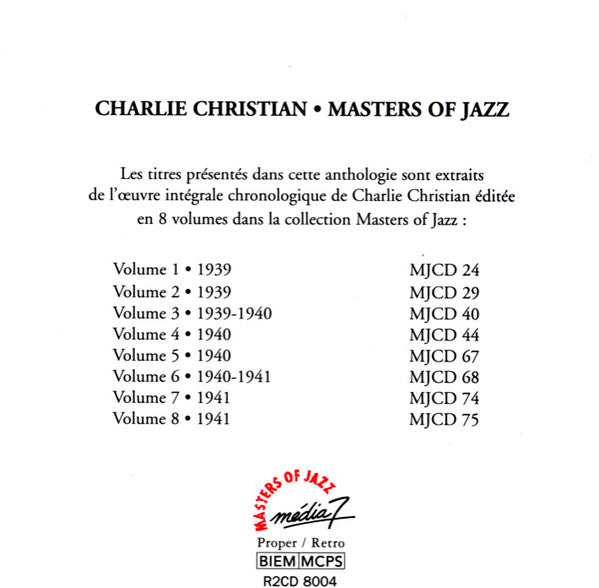 CHARLIE CHRISTIAN • MASTERS OF JAZZ

Les titres présentés dans cette anthologie sont extraits de l'œuvre intégrale chronologique de Charlie Christian éditée en 8 volumes dans la collection Masters of Jazz :

| | |
|---|---|
| Volume 1 • 1939 | MJCD 24 |
| Volume 2 • 1939 | MJCD 29 |
| Volume 3 • 1939-1940 | MJCD 40 |
| Volume 4 • 1940 | MJCD 44 |
| Volume 5 • 1940 | MJCD 67 |
| Volume 6 • 1940-1941 | MJCD 68 |
| Volume 7 • 1941 | MJCD 74 |
| Volume 8 • 1941 | MJCD 75 |

MASTERS OF JAZZ
média 7

Proper / Retro

BIEM MCPS

R2CD 8004